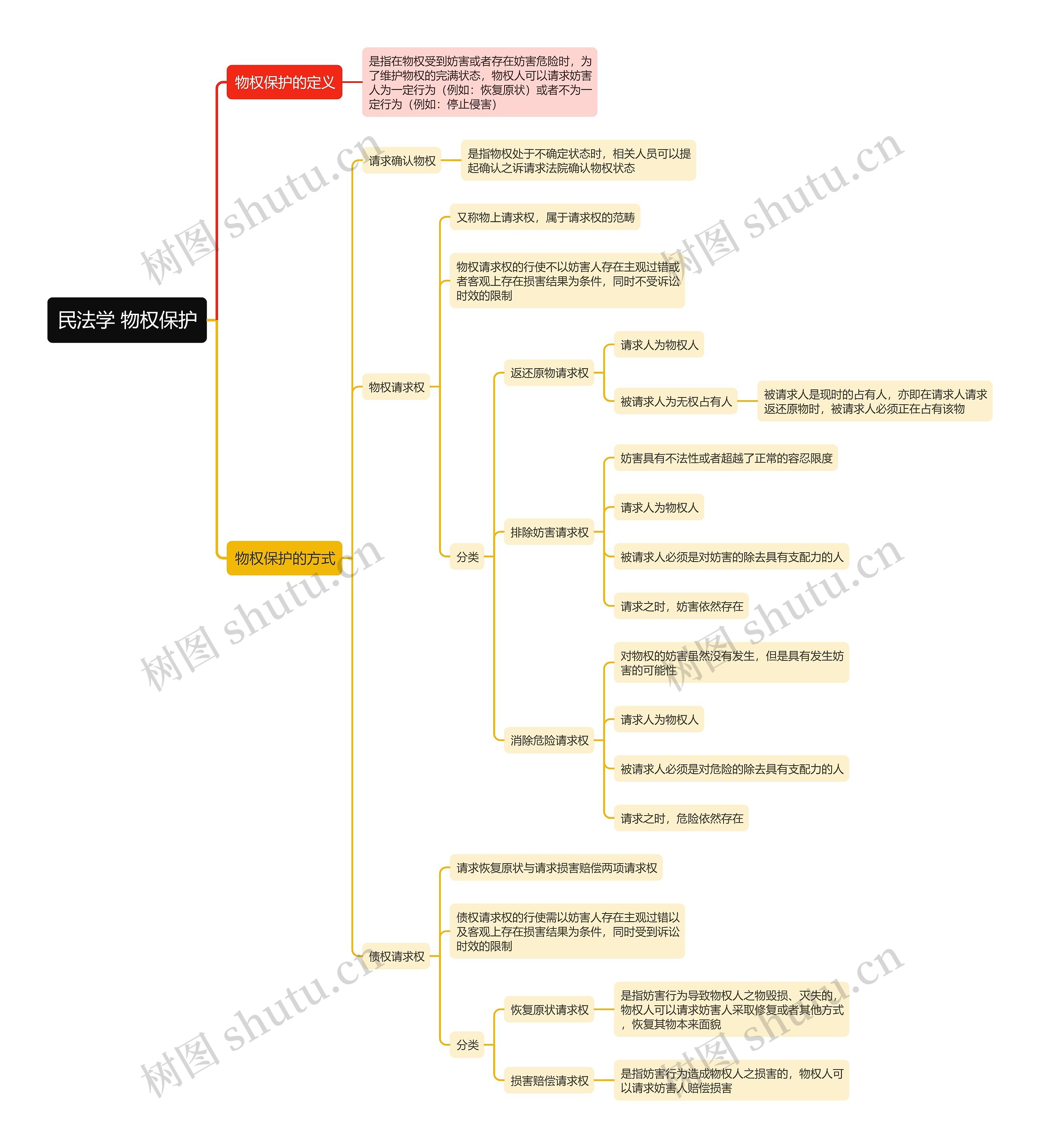 民法学 物权保护

物权保护的定义

是指在物权受到妨害或者存在妨害危险时，为了维护物权的完满状态，物权人可以请求妨害人为一定行为（例如：恢复原状）或者不为一定行为（例如：停止侵害）

物权保护的方式

请求确认物权

是指物权处于不确定状态时，相关人员可以提起确认之诉请求法院确认物权状态

物权请求权

又称物上请求权，属于请求权的范畴

物权请求权的行使不以妨害人存在主观过错或者客观上存在损害结果为条件，同时不受诉讼时效的限制

分类

返还原物请求权

请求人为物权人

被请求人为无权占有人

被请求人是现时的占有人，亦即在请求人请求返还原物时，被请求人必须正在占有该物

排除妨害请求权

妨害具有不法性或者超越了正常的容忍限度

请求人为物权人

被请求人必须是对妨害的除去具有支配力的人

请求之时，妨害依然存在

消除危险请求权

对物权的妨害虽然没有发生，但是具有发生妨害的可能性

请求人为物权人

被请求人必须是对危险的除去具有支配力的人

请求之时，危险依然存在

债权请求权

请求恢复原状与请求损害赔偿两项请求权

债权请求权的行使需以妨害人存在主观过错以及客观上存在损害结果为条件，同时受到诉讼时效的限制

分类

恢复原状请求权

是指妨害行为导致物权人之物毁损、灭失的，物权人可以请求妨害人采取修复或者其他方式，恢复其物本来面貌

损害赔偿请求权

是指妨害行为造成物权人之损害的，物权人可以请求妨害人赔偿损害

树图 shutu.cn
树图 shutu.cn
树图 shutu.cn
树图 shutu.cn
树图 shutu.cn
树图 shutu.cn